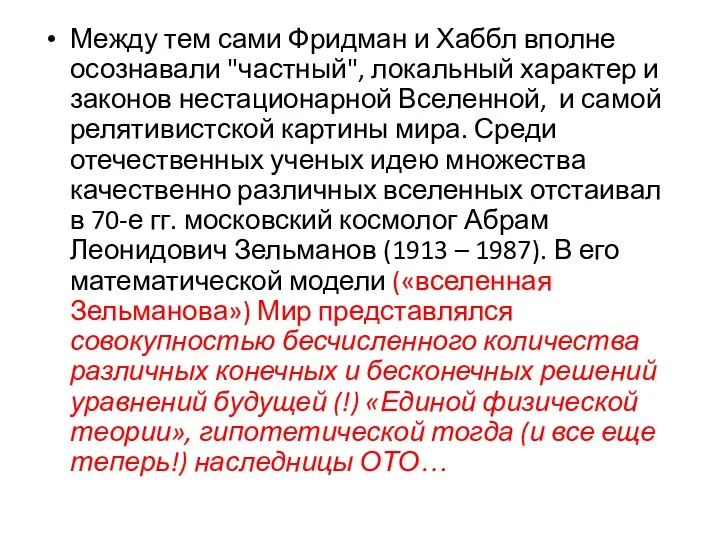 • Между тем сами Фридман и Хаббл вполне осознавали "частный", локальный характер и законов нестационарной Вселенной, и самой релятивистской картины мира. Среди отечественных ученых идею множества качественно различных вселенных отстаивал в 70-е гг. московский космолог Абрам Леонидович Зельманов (1913 – 1987). В его математической модели («вселенная Зельманова») Мир представлялся совокупностью бесчисленного количества различных конечных и бесконечных решений уравнений будущей (!) «Единой физической теории», гипотетической тогда (и все еще теперь!) наследницы ОТО…